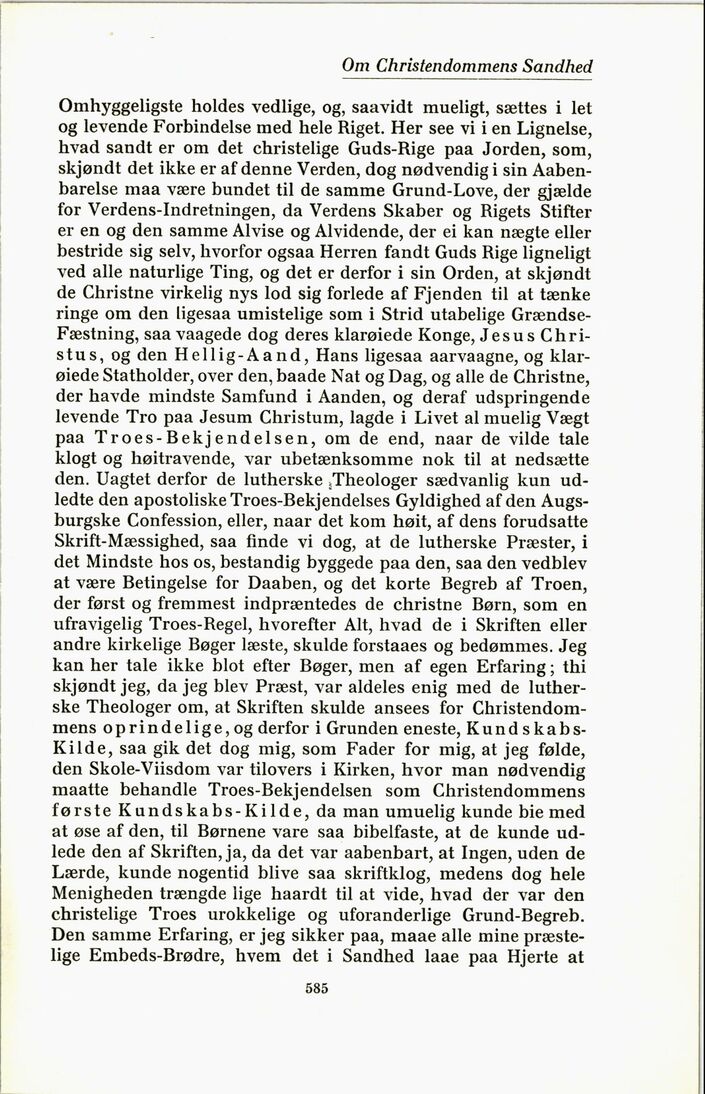 Om Christendommens Sandhed

Omhyggeligste holdes vedlige, og, saavidt mueligt, sættes i let og levende Forbindelse med hele Riget. Her see vi i en Lignelse, hvad sandt er om det christelige Guds-Rige paa Jorden, som, skjøndt det ikke er af denne Verden, dog nødvendig i sin Aabenbarelse maa være bundet til de samme Grund-Love, der gjælde for Verdens-Indretningen, da Verdens Skaber og Rigets Stifter er en og den samme Alvise og Alvidende, der ei kan nægte eller bestride sig selv, hvorfor ogsaa Herren fandt Guds Rige ligneligt ved alle naturlige Ting, og det er derfor i sin Orden, at skjøndt de Christne virkelig nys lod sig forlede af Fjenden til at tænke ringe om den ligesaa umistelige som i Strid utabelige Grændse-Fæstning, saa vaagede dog deres klarøiede Konge, Jesus Christus, og den Hellig-Aand, Hans ligesaa aarvaagne, og klarøiede Statholder, over den, baade Nat og Dag, og alle de Christne, der havde mindste Samfund i Aanden, og deraf udspringende levende Tro paa Jesum Christum, lagde i Livet al muelig Vægt paa Troes-Bekjendelsen, om de end, naar de vilde tale klogt og høitravende, var ubetænksomme nok til at nedsætte den. Uagtet derfor de lutherske Theologer sædvanlig kun udledte den apostoliske Troes-Bekjendelses Gyldighed af den Augsburgske Confession, eller, naar det kom høit, af dens forudsatte Skrift-Mæssighed, saa finde vi dog, at de lutherske Præster, i det Mindste hos os, bestandig byggede paa den, saa den vedblev at være Betingelse for Daaben, og det korte Begreb af Troen, der først og fremmest indpræntedes de christne Børn, som en ufravigelig Troes-Regel, hvorefter Alt, hvad de i Skriften eller andre kirkelige Bøger læste, skulde forstaaes og bedømmes. Jeg kan her tale ikke blot efter Bøger, men af egen Erfaring; thi skjøndt jeg, da jeg blev Præst, var aldeles enig med de lutherske Theologer om, at Skriften skulde ansees for Christendommens oprindelige, og derfor i Grunden eneste, Kundskabs-Kilde, saa gik det dog mig, som Fader for mig, at jeg følde, den Skole-Viisdom var tilovers i Kirken, hvor man nødvendig maatte behandle Troes-Bekjendelsen som Christendommens første Kundskabs-Kilde, da man umuelig kunde bie med at øse af den, til Børnene vare saa bibelfaste, at de kunde udlede den af Skriften, ja, da det var aabenbart, at Ingen, uden de Lærde, kunde nogentid blive saa skriftklog, medens dog hele Menigheden trængde lige haardt til at vide, hvad der var den christelige Troes urokkelige og uforanderlige Grund-Begreb. Den samme Erfaring, er jeg sikker paa, maae alle mine præstelige Embeds-Brødre, hvem det i Sandhed laae paa Hjerte at

585